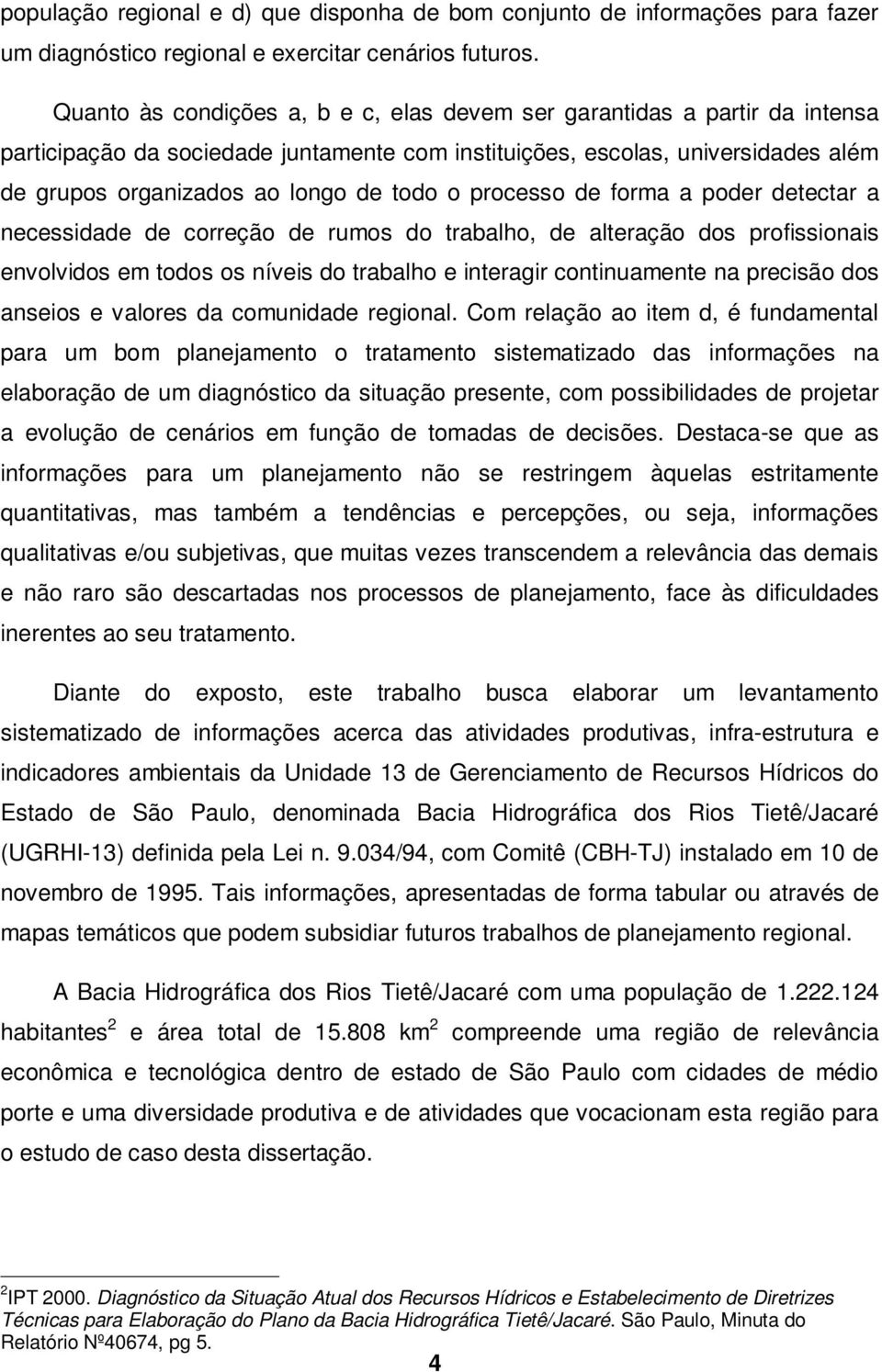 população regional e d) que disponha de bom conjunto de informações para fazer um diagnóstico regional e exercitar cenários futuros.

Quanto às condições a, b e c, elas devem ser garantidas a partir da intensa participação da sociedade juntamente com instituições, escolas, universidades além de grupos organizados ao longo de todo o processo de forma a poder detectar a necessidade de correção de rumos do trabalho, de alteração dos profissionais envolvidos em todos os níveis do trabalho e interagir continuamente na precisão dos anseios e valores da comunidade regional. Com relação ao item d, é fundamental para um bom planejamento o tratamento sistematizado das informações na elaboração de um diagnóstico da situação presente, com possibilidades de projetar a evolução de cenários em função de tomadas de decisões. Destaca-se que as informações para um planejamento não se restringem àquelas estritamente quantitativas, mas também a tendências e percepções, ou seja, informações qualitativas e/ou subjetivas, que muitas vezes transcendem a relevância das demais e não raro são descartadas nos processos de planejamento, face às dificuldades inerentes ao seu tratamento.

Diante do exposto, este trabalho busca elaborar um levantamento sistematizado de informações acerca das atividades produtivas, infra-estrutura e indicadores ambientais da Unidade 13 de Gerenciamento de Recursos Hídricos do Estado de São Paulo, denominada Bacia Hidrográfica dos Rios Tietê/Jacaré (UGRHI-13) definida pela Lei n. 9.034/94, com Comitê (CBH-TJ) instalado em 10 de novembro de 1995. Tais informações, apresentadas de forma tabular ou através de mapas temáticos que podem subsidiar futuros trabalhos de planejamento regional.

A Bacia Hidrográfica dos Rios Tietê/Jacaré com uma população de 1.222.124 habitantes$^2$ e área total de 15.808 km$^2$ compreende uma região de relevância econômica e tecnológica dentro de estado de São Paulo com cidades de médio porte e uma diversidade produtiva e de atividades que vocacionam esta região para o estudo de caso desta dissertação.

$^2$IPT 2000. Diagnóstico da Situação Atual dos Recursos Hídricos e Estabelecimento de Diretrizes Técnicas para Elaboração do Plano da Bacia Hidrográfica Tietê/Jacaré. São Paulo, Minuta do Relatório Nº40674, pg 5.

4